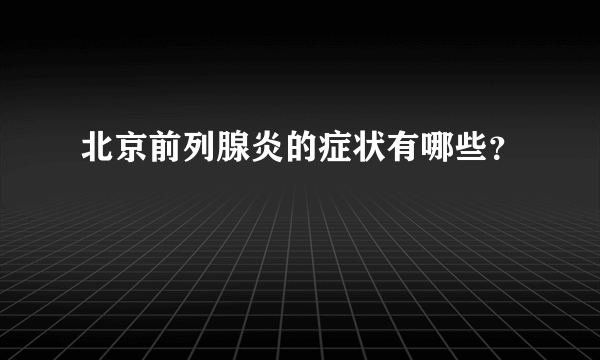 北京前列腺炎的症状有哪些?